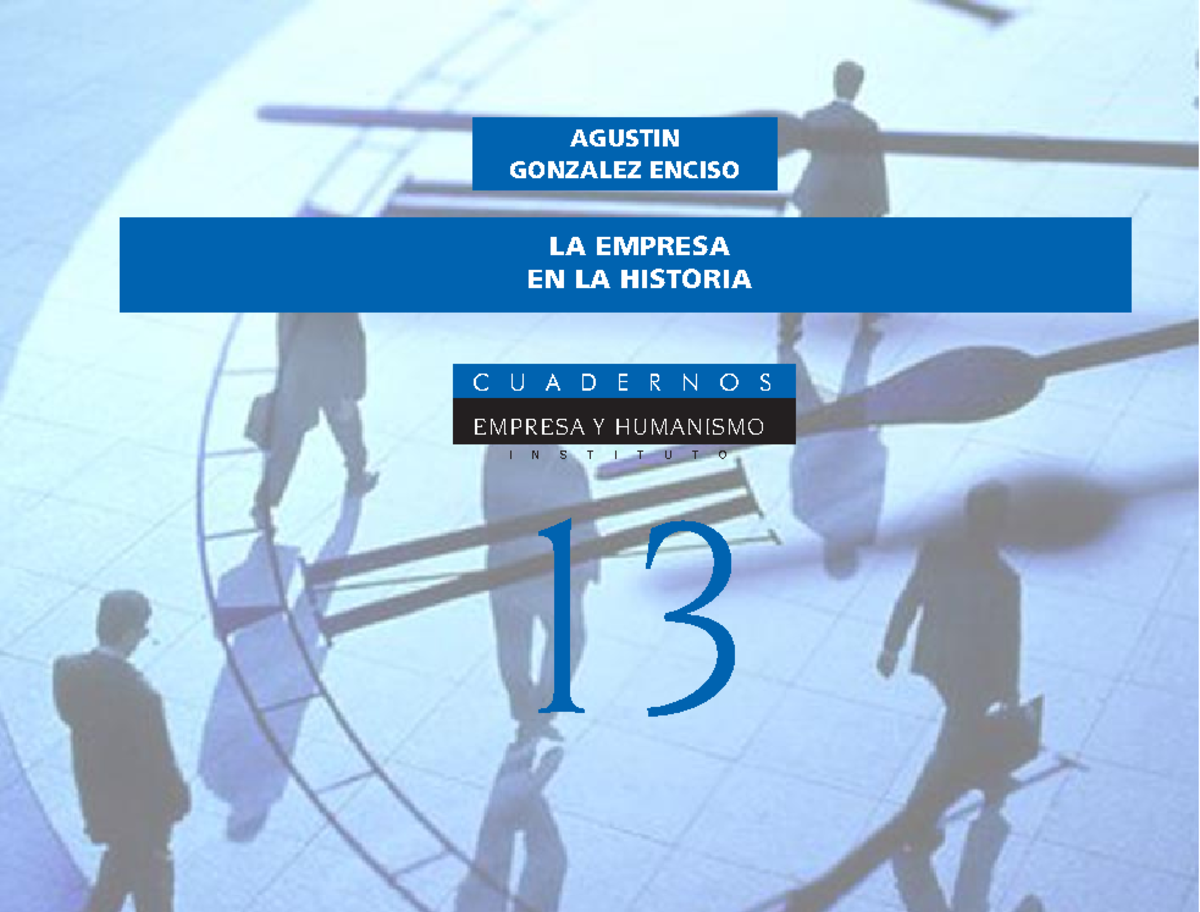 AGUSTIN
GONZALEZ ENCISO

LA EMPRESA
EN LA HISTORIA

CUADERNOS
EMPRESA Y HUMANISMO
INSTITUTO

13